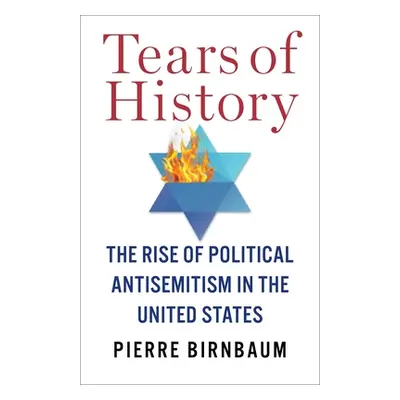 Tears of History

THE RISE OF POLITICAL ANTISEMITISM IN THE UNITED STATES

PIERRE BIRNBAUM